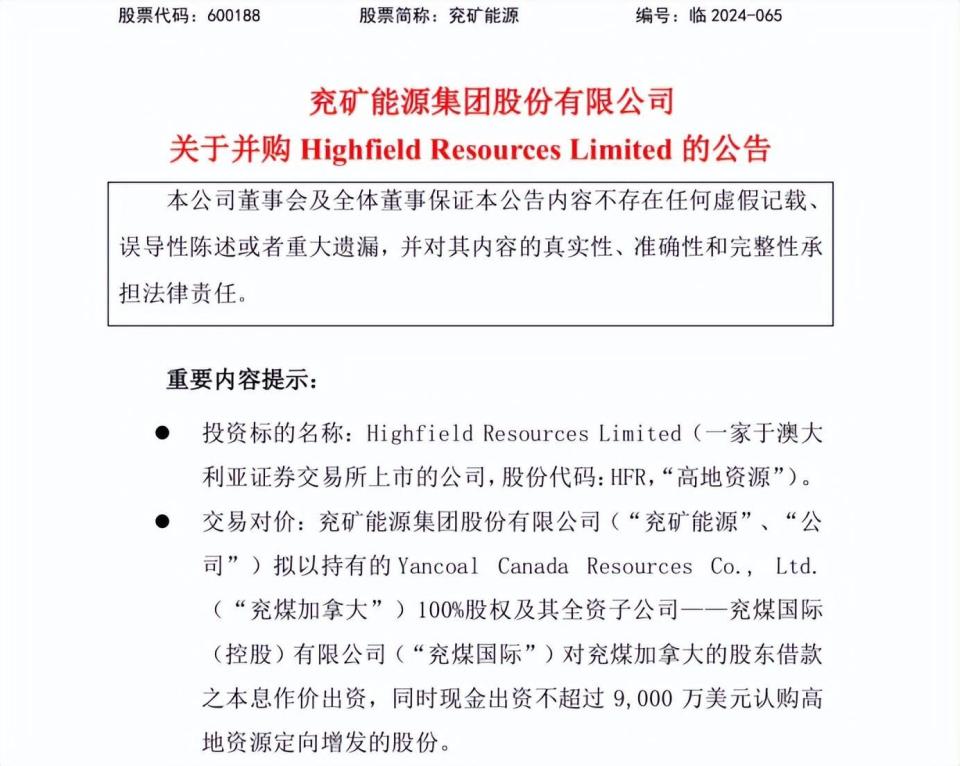 股票代码：600188　　股票简称：兖矿能源　　编号：临 2024-065

兖矿能源集团股份有限公司
关于并购 Highfield Resources Limited 的公告

本公司董事会及全体董事保证本公告内容不存在任何虚假记载、误导性陈述或者重大遗漏，并对其内容的真实性、准确性和完整性承担法律责任。

重要内容提示：

● 投资标的名称：Highfield Resources Limited（一家于澳大利亚证券交易所上市的公司，股份代码：HFR，“高地资源”）。

● 交易对价：兖矿能源集团股份有限公司（“兖矿能源”、“公司”）拟以持有的 Yancoal Canada Resources Co., Ltd.（“兖煤加拿大”）100%股权及其全资子公司——兖煤国际（控股）有限公司（“兖煤国际”）对兖煤加拿大的股东借款之本息作价出资，同时现金出资不超过 9,000 万美元认购高地资源定向增发的股份。